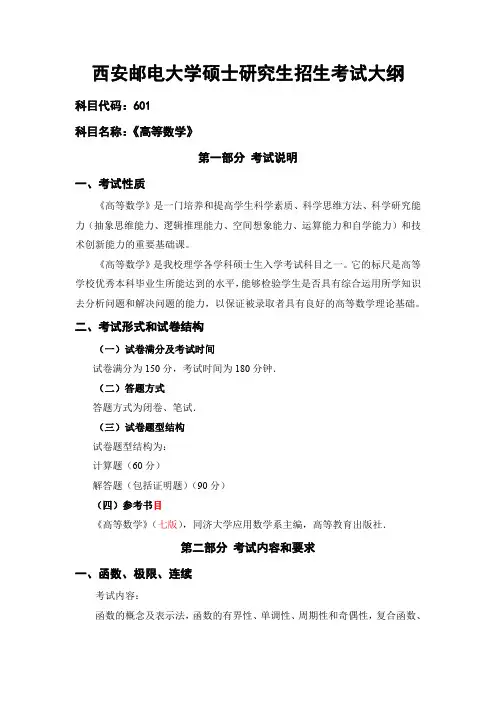 西安邮电大学硕士研究生招生考试大纲

科目代码：601

科目名称：《高等数学》

第一部分 考试说明

一、考试性质

《高等数学》是一门培养和提高学生科学素质、科学思维方法、科学研究能力（抽象思维能力、逻辑推理能力、空间想象能力、运算能力和自学能力）和技术创新能力的重要基础课。

《高等数学》是我校理学各学科硕士生入学考试科目之一。它的标尺是高等学校优秀本科毕业生所能达到的水平，能够检验学生是否具有综合运用所学知识去分析问题和解决问题的能力，以保证被录取者具有良好的高等数学理论基础。

二、考试形式和试卷结构

（一）试卷满分及考试时间

试卷满分为 150 分，考试时间为 180 分钟.

（二）答题方式

答题方式为闭卷、笔试.

（三）试卷题型结构

试卷题型结构为：

计算题（60 分）

解答题（包括证明题）（90 分）

（四）参考书目

《高等数学》（七版），同济大学应用数学系主编，高等教育出版社.

第二部分 考试内容和要求

一、函数、极限、连续

考试内容：

函数的概念及表示法，函数的有界性、单调性、周期性和奇偶性，复合函数、